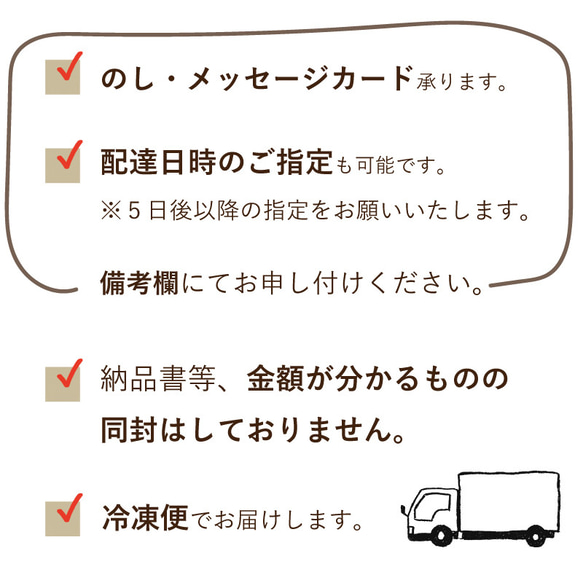 のし・メッセージカード承ります。

配達日時のご指定も可能です。
※５日後以降の指定をお願いいたします。

備考欄にてお申し付けください。

納品書等、金額が分かるものの同封はしておりません。

冷凍便でお届けします。